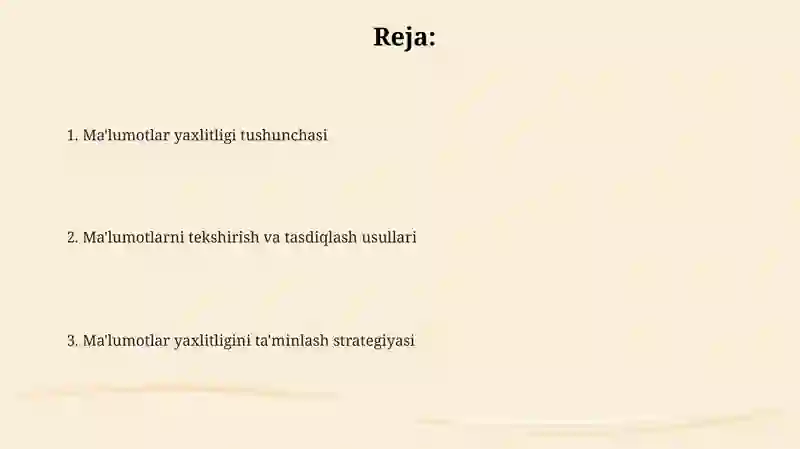 Reja:

1. Ma'lumotlar yaxlitligi tushunchasi

2. Ma'lumotlarni tekshirish va tasdiqlash usullari

3. Ma'lumotlar yaxlitligini ta'minlash strategiyasi